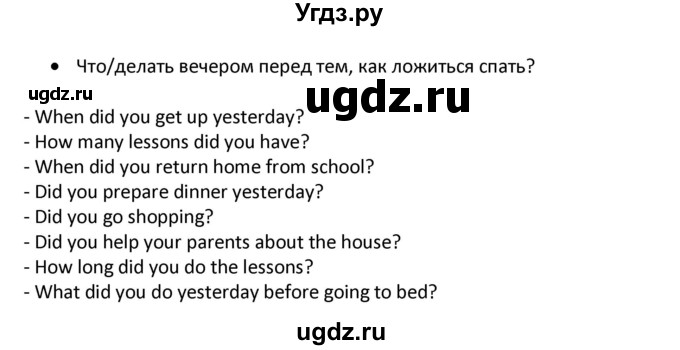 Угдз.ру

• Что/делать вечером перед тем, как ложиться спать?

ugdz.ru

ugdz.ru

- When did you get up yesterday?
- How many lessons did you have?
- When did you return home from school?
- Did you prepare dinner yesterday?
- Did you go shopping?
- Did you help your parents about the house?
- How long did you do the lessons?
- What did you do yesterday before going to bed?

ugdz.ru